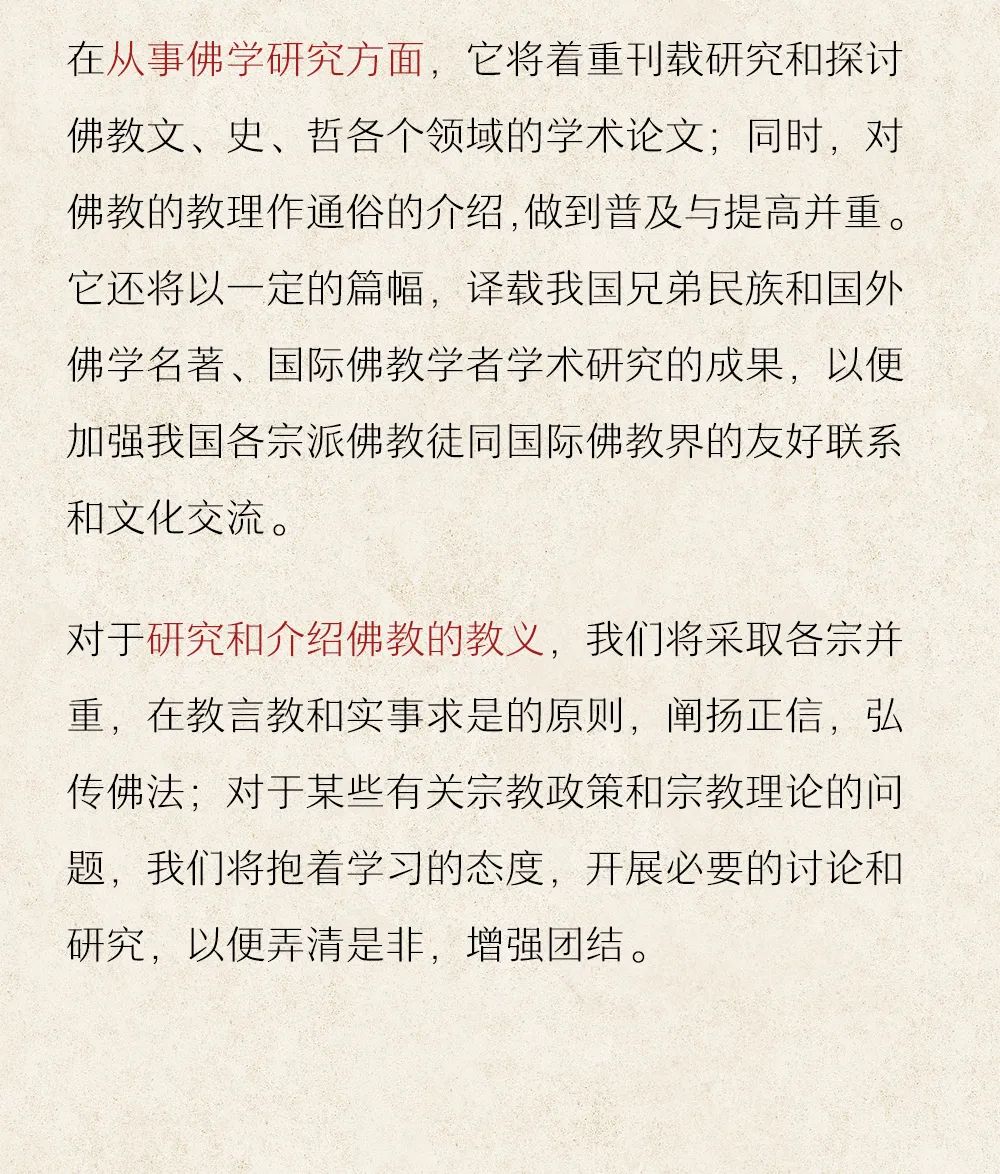 在从事佛学研究方面，它将着重刊载研究和探讨佛教文、史、哲各个领域的学术论文；同时，对佛教的教理作通俗的介绍,做到普及与提高并重。它还将以一定的篇幅，译载我国兄弟民族和国外佛学名著、国际佛教学者学术研究的成果，以便加强我国各宗派佛教徒同国际佛教界的友好联系和文化交流。

对于研究和介绍佛教的教义，我们将采取各宗并重，在教言教和实事求是的原则，阐扬正信，弘传佛法；对于某些有关宗教政策和宗教理论的问题，我们将抱着学习的态度，开展必要的讨论和研究，以便弄清是非，增强团结。